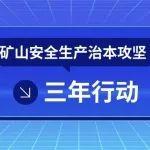 矿山安全生产治本攻坚

三年行动